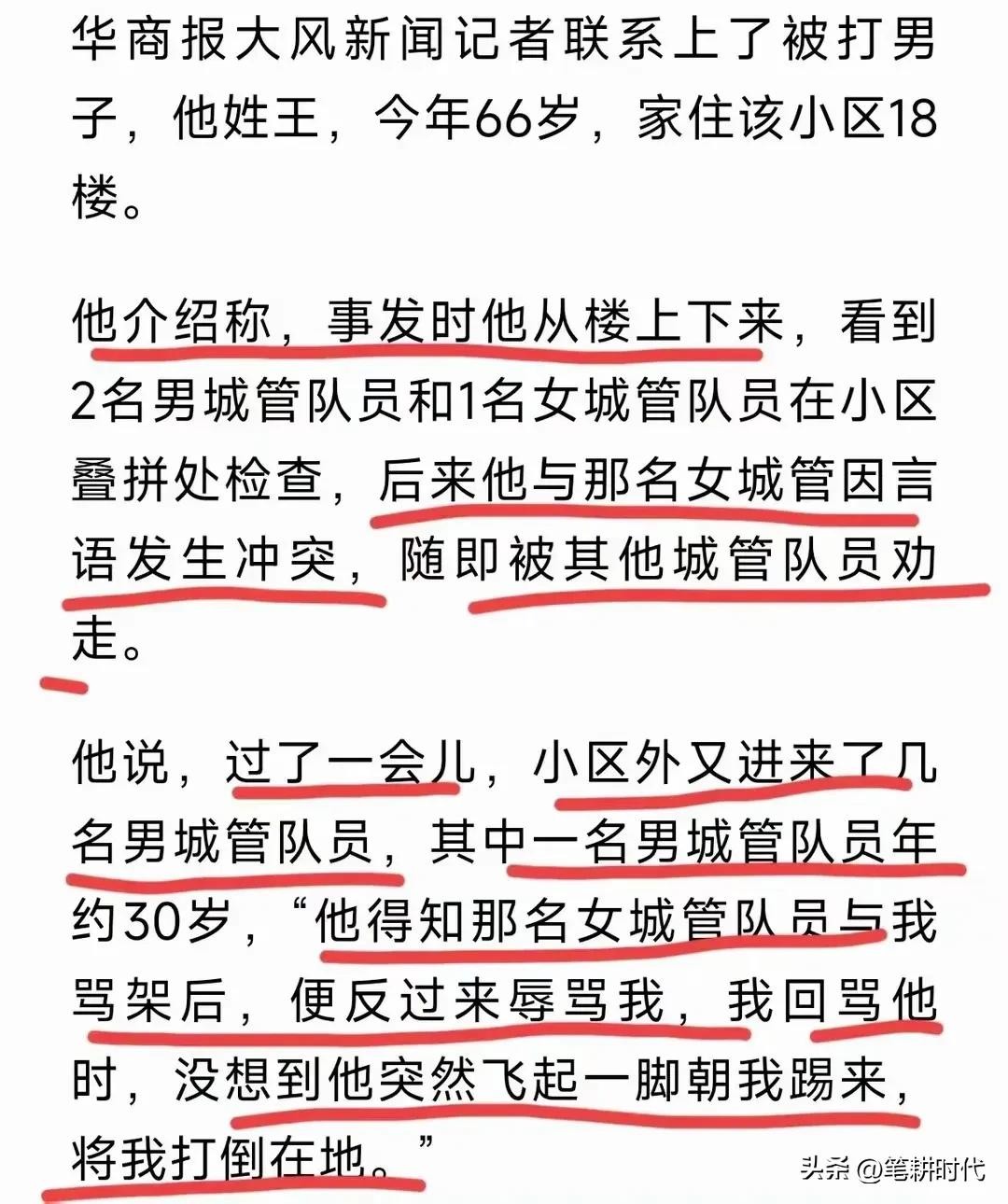 华商报大风新闻记者联系上了被打男子，他姓王，今年66岁，家住该小区18楼。

他介绍称，事发时他从楼上下来，看到2名男城管队员和1名女城管队员在小区叠拼处检查，后来他与那名女城管因言语发生冲突，随即被其他城管队员劝走。

他说，过了一会儿，小区外又进来了几名男城管队员，其中一名男城管队员年约30岁，“他得知那名女城管队员与我骂架后，便反过来辱骂我，我回骂他时，没想到他突然飞起一脚朝我踢来，将我打倒在地。”

头条 @笔耕时代